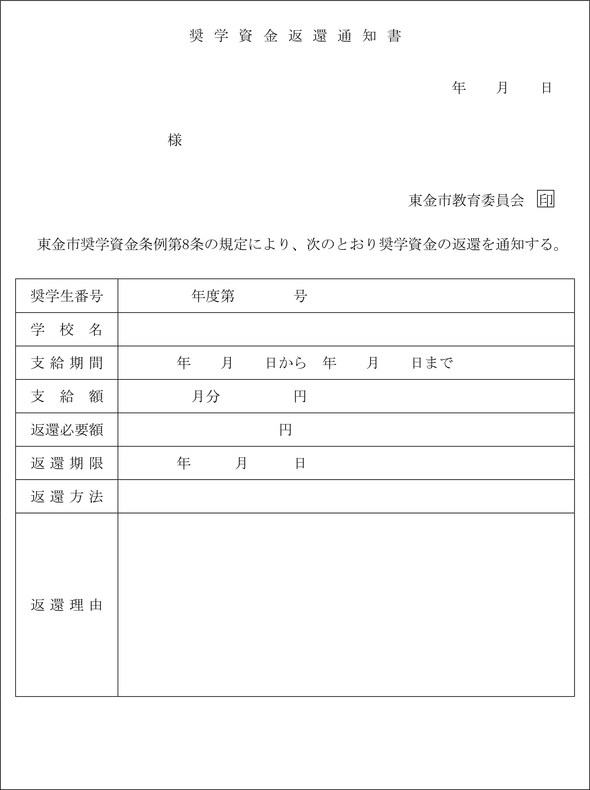 奨学資金返還通知書

年　月　日

様

東金市教育委員会 印

東金市奨学資金条例第8条の規定により、次のとおり奨学資金の返還を通知する。

| 奨学生番号 | 年度第　号 |
|---|---|
| 学校名 | |
| 支給期間 | 年　月　日から　年　月　日まで |
| 支給額 | 月分　円 |
| 返還必要額 | 円 |
| 返還期限 | 年　月　日 |
| 返還方法 | |
| 返還理由 | |